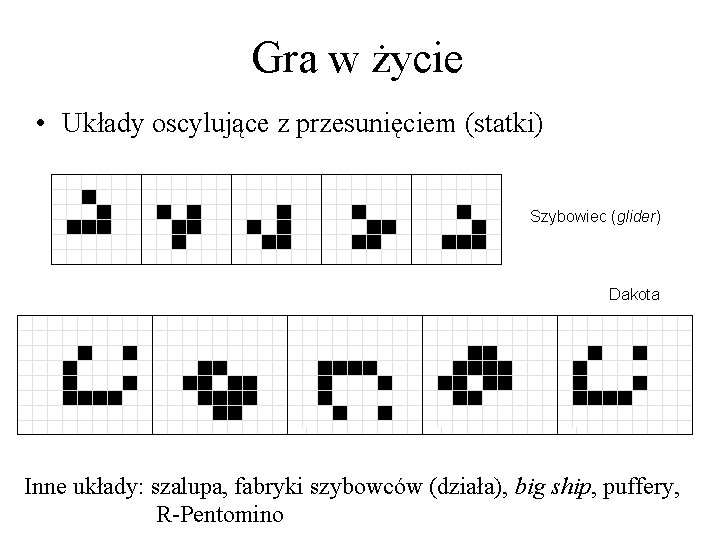 Gra w życie

• Układy oscylujące z przesunięciem (statki)

Szybowiec (glider)

Dakota

Inne układy: szalupa, fabryki szybowców (działa), big ship, puffery, R-Pentomino